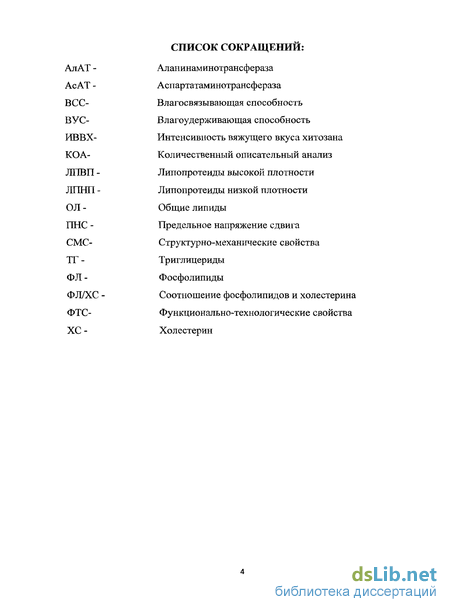 СПИСОК СОКРАЩЕНИЙ:

АлАТ - Аланинаминотрансфераза
АсАТ - Аспартатаминотрансфераза
ВСС- Влагосвязывающая способность
ВУС- Влагоудерживающая способность
ИВВХ- Интенсивность вяжущего вкуса хитозана
КОА- Количественный описательный анализ
ЛПВП - Липопротеиды высокой плотности
ЛПНП - Липопротеиды низкой плотности
ОЛ - Общие липиды
ПНС - Предельное напряжение сдвига
СМС- Структурно-механические свойства
ТГ - Триглицериды
ФЛ - Фосфолипиды
ФЛ/ХС - Соотношение фосфолипидов и холестерина
ФТС- Функционально-технологические свойства
ХС - Холестерин

4

dsLib.net
библиотека диссертаций